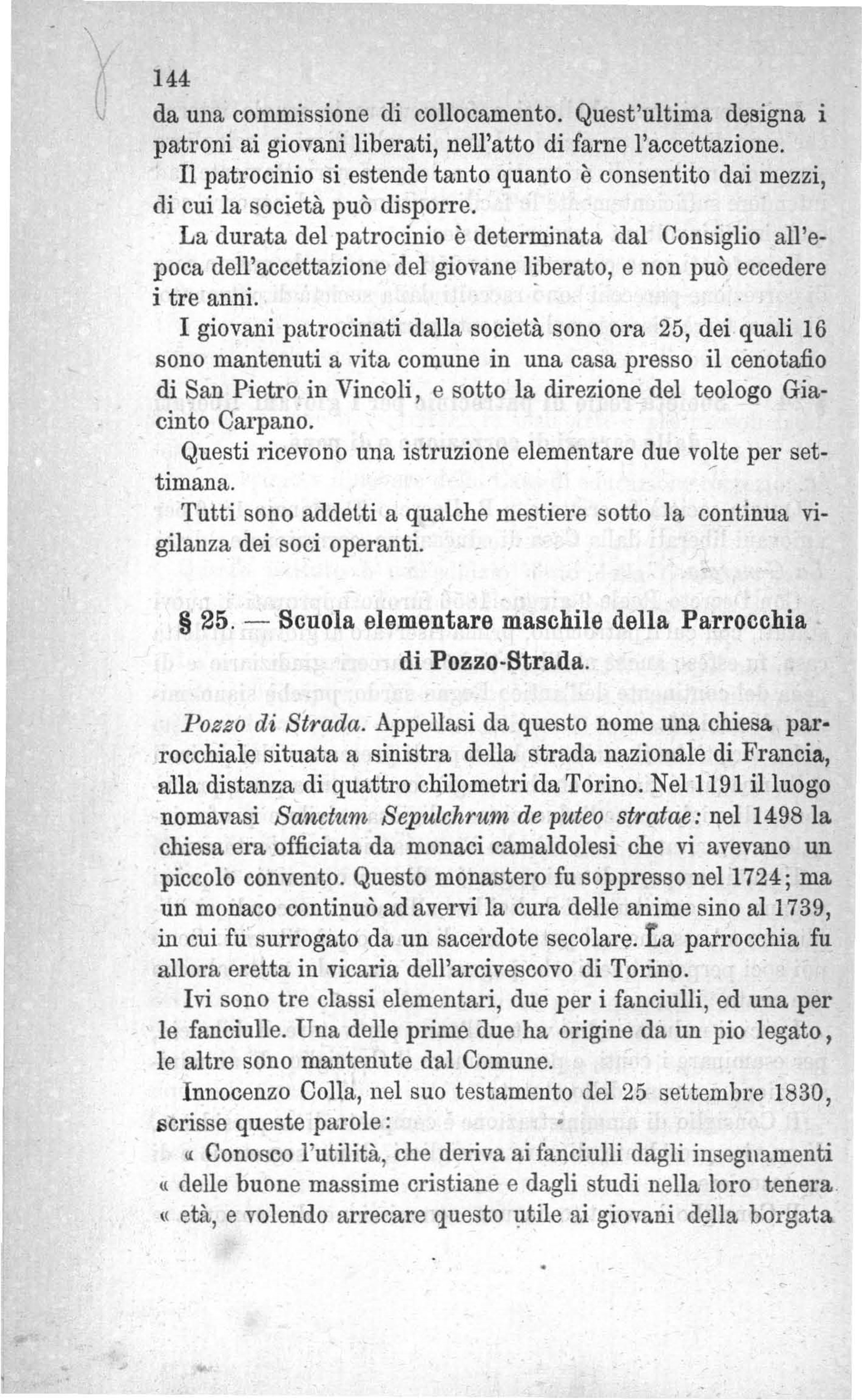 144

da una commissione di collocamento. Quest'ultima designa i patroni ai giovani liberati, nell'atto di farne l'accettazione.

Il patrocinio si estende tanto quanto è consentito dai mezzi, di cui la società può disporre.

La durata del patrocinio è determinata dal Consiglio all'epoca dell'accettazione del giovane liberato, e non può eccedere i tre anni.

I giovani patrocinati dalla società sono ora 25, dei quali 16 sono mantenuti a vita comune in una casa presso il cenotafio di San Pietro in Vincoli, e sotto la direzione del teologo Giacinto Carpano.

Questi ricevono una istruzione elementare due volte per settimana.

Tutti sono addetti a qualche mestiere sotto la continua vigilanza dei soci operanti.

§ 25. — Scuola elementare maschile della Parrocchia di Pozzo-Strada.

Pozzo di Strada. Appellasi da questo nome una chiesa parrocchiale situata a sinistra della strada nazionale di Francia, alla distanza di quattro chilometri da Torino. Nel 1191 il luogo nomavasi Sanctum Sepulchrum de puteo stratae: nel 1498 la chiesa era officiata da monaci camaldolesi che vi avevano un piccolo convento. Questo monastero fu soppresso nel 1724; ma un monaco continuò ad avervi la cura delle anime sino al 1739, in cui fu surrogato da un sacerdote secolare. La parrocchia fu allora eretta in vicaria dell'arcivescovo di Torino.

Ivi sono tre classi elementari, due per i fanciulli, ed una per le fanciulle. Una delle prime due ha origine da un pio legato, le altre sono mantenute dal Comune.

Innocenzo Colla, nel suo testamento del 25 settembre 1830, scrisse queste parole:

« Conosco l'utilità, che deriva ai fanciulli dagli insegnamenti « delle buone massime cristiane e dagli studi nella loro tenera « età, e volendo arrecare questo utile ai giovani della borgata